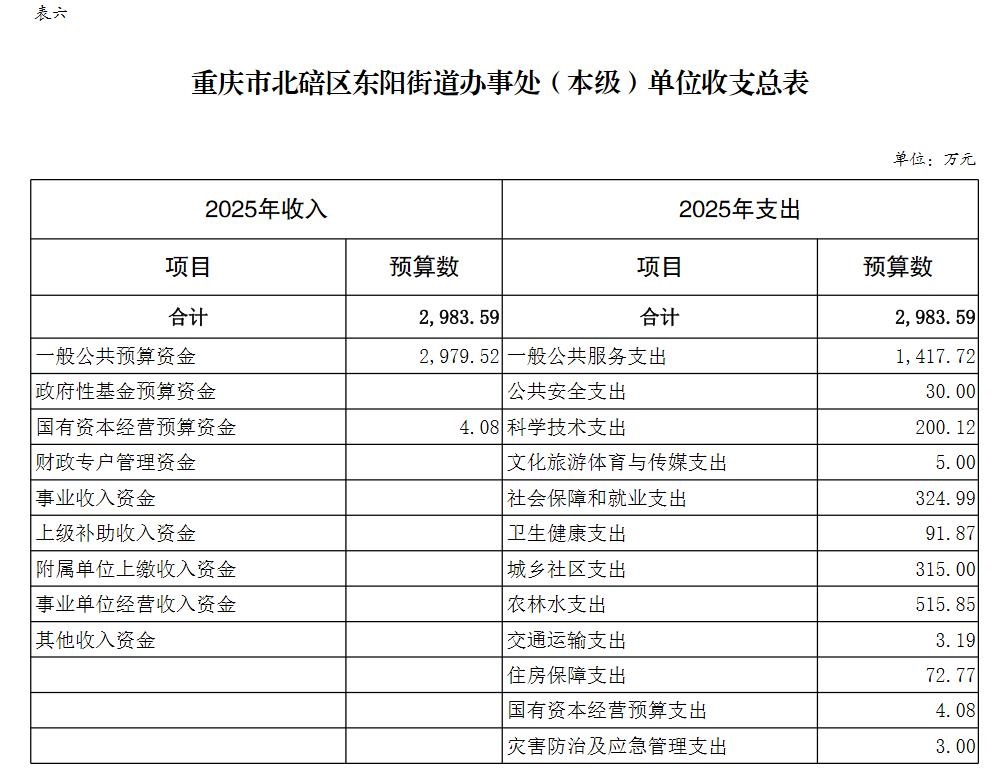 表六

重庆市北碚区东阳街道办事处（本级）单位收支总表

单位：万元

| 2025年收入 | | 2025年支出 | |
|---|---|---|---|
| 项目 | 预算数 | 项目 | 预算数 |
| 合计 | 2,983.59 | 合计 | 2,983.59 |
| 一般公共预算资金 | 2,979.52 | 一般公共服务支出 | 1,417.72 |
| 政府性基金预算资金 | | 公共安全支出 | 30.00 |
| 国有资本经营预算资金 | 4.08 | 科学技术支出 | 200.12 |
| 财政专户管理资金 | | 文化旅游体育与传媒支出 | 5.00 |
| 事业收入资金 | | 社会保障和就业支出 | 324.99 |
| 上级补助收入资金 | | 卫生健康支出 | 91.87 |
| 附属单位上缴收入资金 | | 城乡社区支出 | 315.00 |
| 事业单位经营收入资金 | | 农林水支出 | 515.85 |
| 其他收入资金 | | 交通运输支出 | 3.19 |
| | | 住房保障支出 | 72.77 |
| | | 国有资本经营预算支出 | 4.08 |
| | | 灾害防治及应急管理支出 | 3.00 |